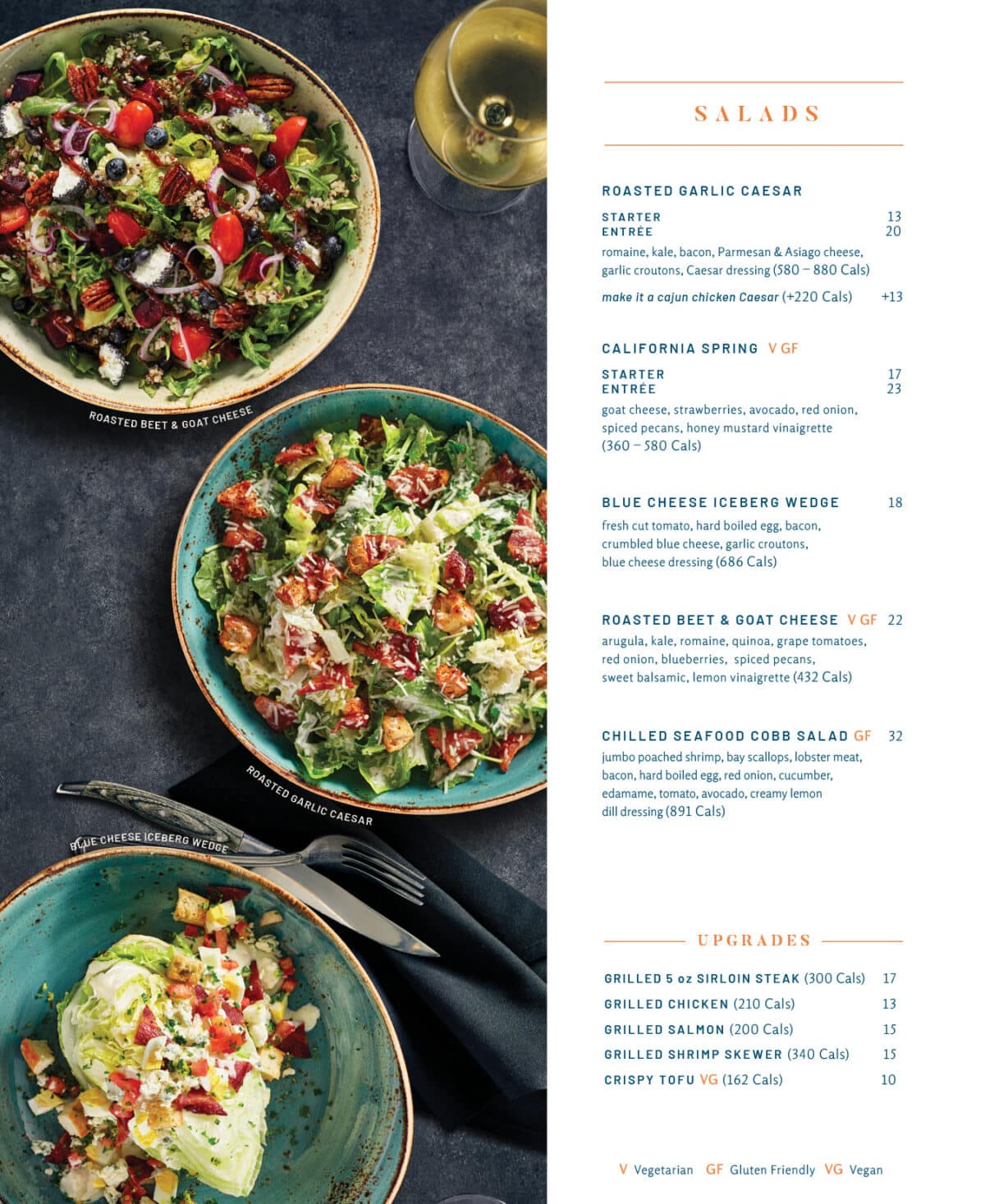 ROASTED BEET & GOAT CHEESE

ROASTED GARLIC CAESAR

BLUE CHEESE ICEBERG WEDGE

SALADS

ROASTED GARLIC CAESAR

STARTER 13
ENTRÉE 20

romaine, kale, bacon, Parmesan & Asiago cheese, garlic croutons, Caesar dressing (580 – 880 Cals)

make it a cajun chicken Caesar (+220 Cals) +13

CALIFORNIA SPRING V GF

STARTER 17
ENTRÉE 23

goat cheese, strawberries, avocado, red onion, spiced pecans, honey mustard vinaigrette (360 – 580 Cals)

BLUE CHEESE ICEBERG WEDGE 18

fresh cut tomato, hard boiled egg, bacon, crumbled blue cheese, garlic croutons, blue cheese dressing (686 Cals)

ROASTED BEET & GOAT CHEESE V GF 22

arugula, kale, romaine, quinoa, grape tomatoes, red onion, blueberries, spiced pecans, sweet balsamic, lemon vinaigrette (432 Cals)

CHILLED SEAFOOD COBB SALAD GF 32

jumbo poached shrimp, bay scallops, lobster meat, bacon, hard boiled egg, red onion, cucumber, edamame, tomato, avocado, creamy lemon dill dressing (891 Cals)

UPGRADES

GRILLED 5 oz SIRLOIN STEAK (300 Cals) 17
GRILLED CHICKEN (210 Cals) 13
GRILLED SALMON (200 Cals) 15
GRILLED SHRIMP SKEWER (340 Cals) 15
CRISPY TOFU VG (162 Cals) 10

V Vegetarian GF Gluten Friendly VG Vegan